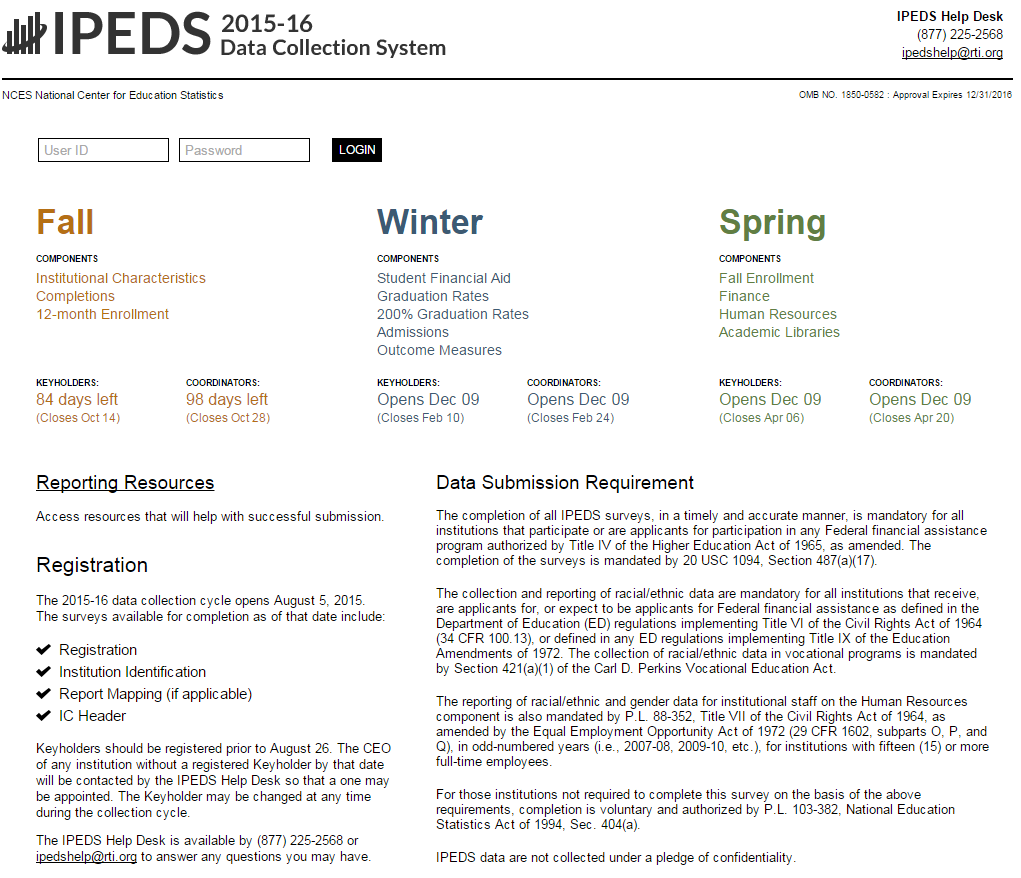 IPEDS 2015-16 Data Collection System

IPEDS Help Desk
(877) 225-2568
ipedshelp@rti.org

NCES National Center for Education Statistics

OMB NO. 1850-0582 : Approval Expires 12/31/2016

User ID
Password
LOGIN

Fall

COMPONENTS
Institutional Characteristics
Completions
12-month Enrollment

KEYHOLDERS:
84 days left
(Closes Oct 14)

COORDINATORS:
98 days left
(Closes Oct 28)

Winter

COMPONENTS
Student Financial Aid
Graduation Rates
200% Graduation Rates
Admissions
Outcome Measures

KEYHOLDERS:
Opens Dec 09
(Closes Feb 10)

COORDINATORS:
Opens Dec 09
(Closes Feb 24)

Spring

COMPONENTS
Fall Enrollment
Finance
Human Resources
Academic Libraries

KEYHOLDERS:
Opens Dec 09
(Closes Apr 06)

COORDINATORS:
Opens Dec 09
(Closes Apr 20)

Reporting Resources

Access resources that will help with successful submission.

Registration

The 2015-16 data collection cycle opens August 5, 2015. The surveys available for completion as of that date include:

Registration
Institution Identification
Report Mapping (if applicable)
IC Header

Keyholders should be registered prior to August 26. The CEO of any institution without a registered Keyholder by that date will be contacted by the IPEDS Help Desk so that a one may be appointed. The Keyholder may be changed at any time during the collection cycle.

The IPEDS Help Desk is available by (877) 225-2568 or ipedshelp@rti.org to answer any questions you may have.

Data Submission Requirement

The completion of all IPEDS surveys, in a timely and accurate manner, is mandatory for all institutions that participate or are applicants for participation in any Federal financial assistance program authorized by Title IV of the Higher Education Act of 1965, as amended. The completion of the surveys is mandated by 20 USC 1094, Section 487(a)(17).

The collection and reporting of racial/ethnic data are mandatory for all institutions that receive, are applicants for, or expect to be applicants for Federal financial assistance as defined in the Department of Education (ED) regulations implementing Title VI of the Civil Rights Act of 1964 (34 CFR 100.13), or defined in any ED regulations implementing Title IX of the Education Amendments of 1972. The collection of racial/ethnic data in vocational programs is mandated by Section 421(a)(1) of the Carl D. Perkins Vocational Education Act.

The reporting of racial/ethnic and gender data for institutional staff on the Human Resources component is also mandated by P.L. 88-352, Title VII of the Civil Rights Act of 1964, as amended by the Equal Employment Opportunity Act of 1972 (29 CFR 1602, subparts O, P, and Q), in odd-numbered years (i.e., 2007-08, 2009-10, etc.), for institutions with fifteen (15) or more full-time employees.

For those institutions not required to complete this survey on the basis of the above requirements, completion is voluntary and authorized by P.L. 103-382, National Education Statistics Act of 1994, Sec. 404(a).

IPEDS data are not collected under a pledge of confidentiality.